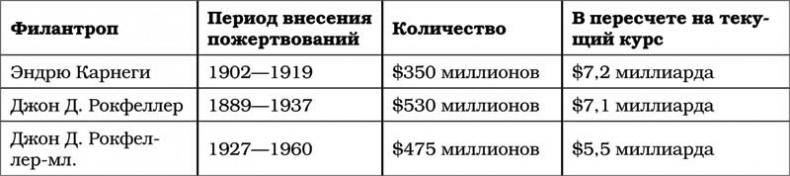 | Филантроп | Период внесения пожертвований | Количество | В пересчете на текущий курс |
|---|---|---|---|
| Эндрю Карнеги | 1902—1919 | \$350 миллионов | \$7,2 миллиарда |
| Джон Д. Рокфеллер | 1889—1937 | \$530 миллионов | \$7,1 миллиарда |
| Джон Д. Рокфеллер-мл. | 1927—1960 | \$475 миллионов | \$5,5 миллиарда |